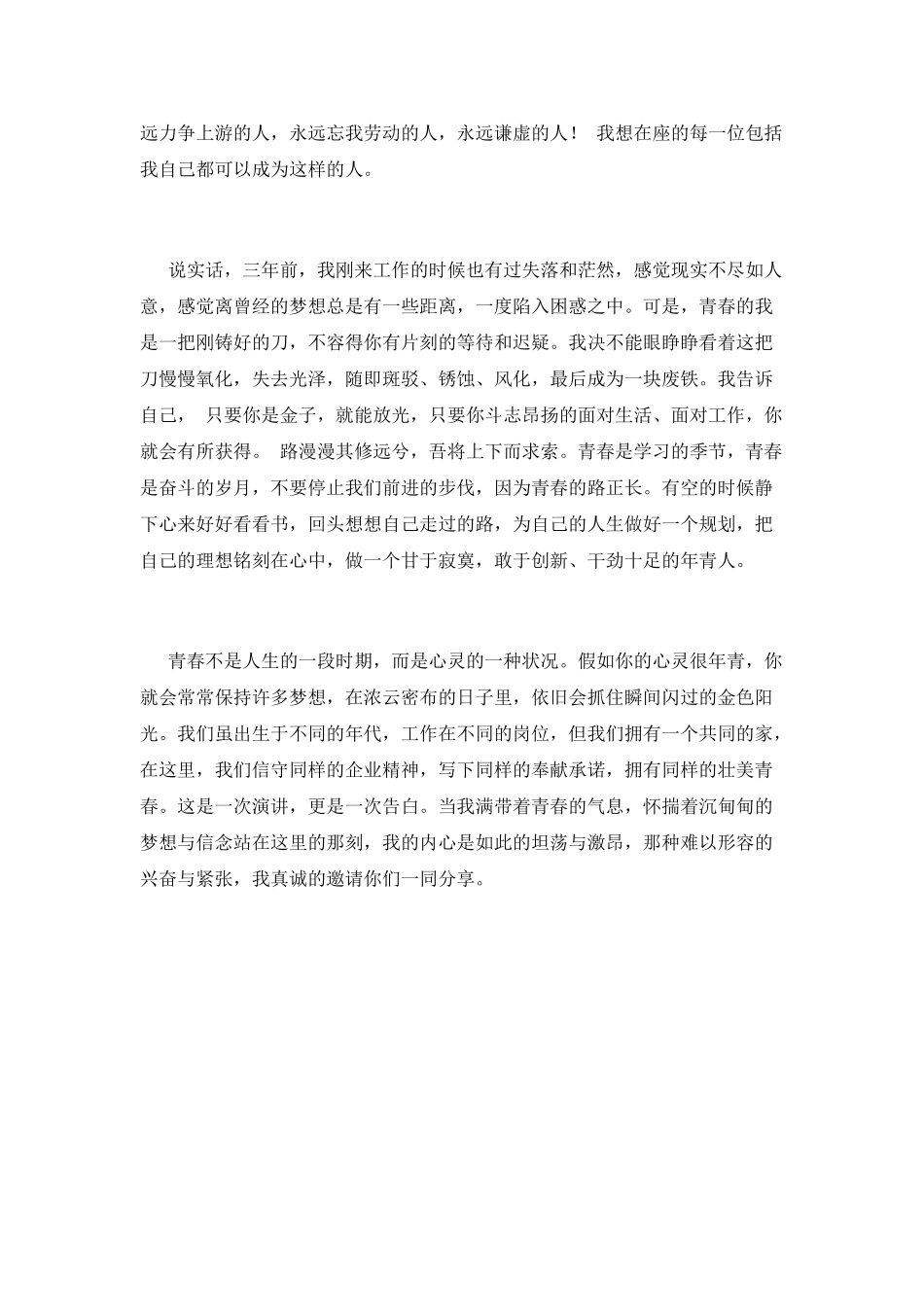 远力争上游的人，永远忘我劳动的人，永远谦虚的人！ 我想在座的每一位包括我自己都可以成为这样的人。

说实话，三年前，我刚来工作的时候也有过失落和茫然，感觉现实不尽如人意，感觉离曾经的梦想总是有一些距离，一度陷入困惑之中。可是，青春的我是一把刚铸好的刀，不容得你有片刻的等待和迟疑。我决不能眼睁睁看着这把刀慢慢氧化，失去光泽，随即斑驳、锈蚀、风化，最后成为一块废铁。我告诉自己， 只要你是金子，就能放光，只要你斗志昂扬的面对生活、面对工作，你就会有所获得。 路漫漫其修远兮，吾将上下而求索。青春是学习的季节，青春是奋斗的岁月，不要停止我们前进的步伐，因为青春的路正长。有空的时候静下心来好好看看书，回头想想自己走过的路，为自己的人生做好一个规划，把自己的理想铭刻在心中，做一个甘于寂寞，敢于创新、干劲十足的年青人。

青春不是人生的一段时期，而是心灵的一种状况。假如你的心灵很年青，你就会常常保持许多梦想，在浓云密布的日子里，依旧会抓住瞬间闪过的金色阳光。我们虽出生于不同的年代，工作在不同的岗位，但我们拥有一个共同的家，在这里，我们信守同样的企业精神，写下同样的奉献承诺，拥有同样的壮美青春。这是一次演讲，更是一次告白。当我满带着青春的气息，怀揣着沉甸甸的梦想与信念站在这里的那刻，我的内心是如此的坦荡与激昂，那种难以形容的兴奋与紧张，我真诚的邀请你们一同分享。